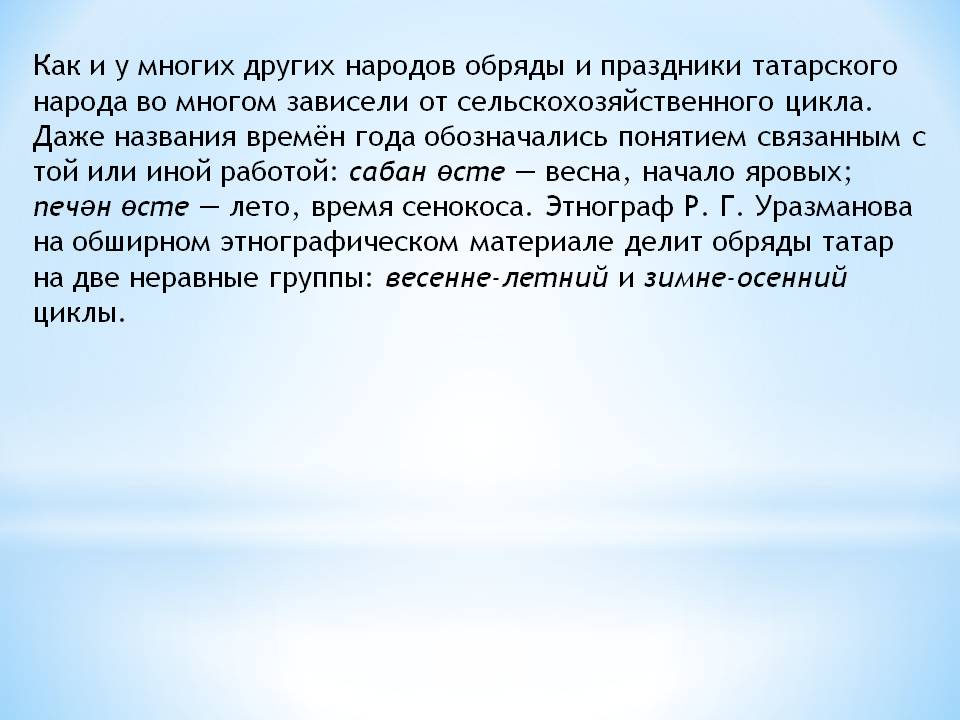 Как и у многих других народов обряды и праздники татарского народа во многом зависели от сельскохозяйственного цикла. Даже названия времён года обозначались понятием связанным с той или иной работой: сабан өсте — весна, начало яровых; печән өсте — лето, время сенокоса. Этнограф Р. Г. Уразманова на обширном этнографическом материале делит обряды татар на две неравные группы: весенне-летний и зимне-осенний циклы.